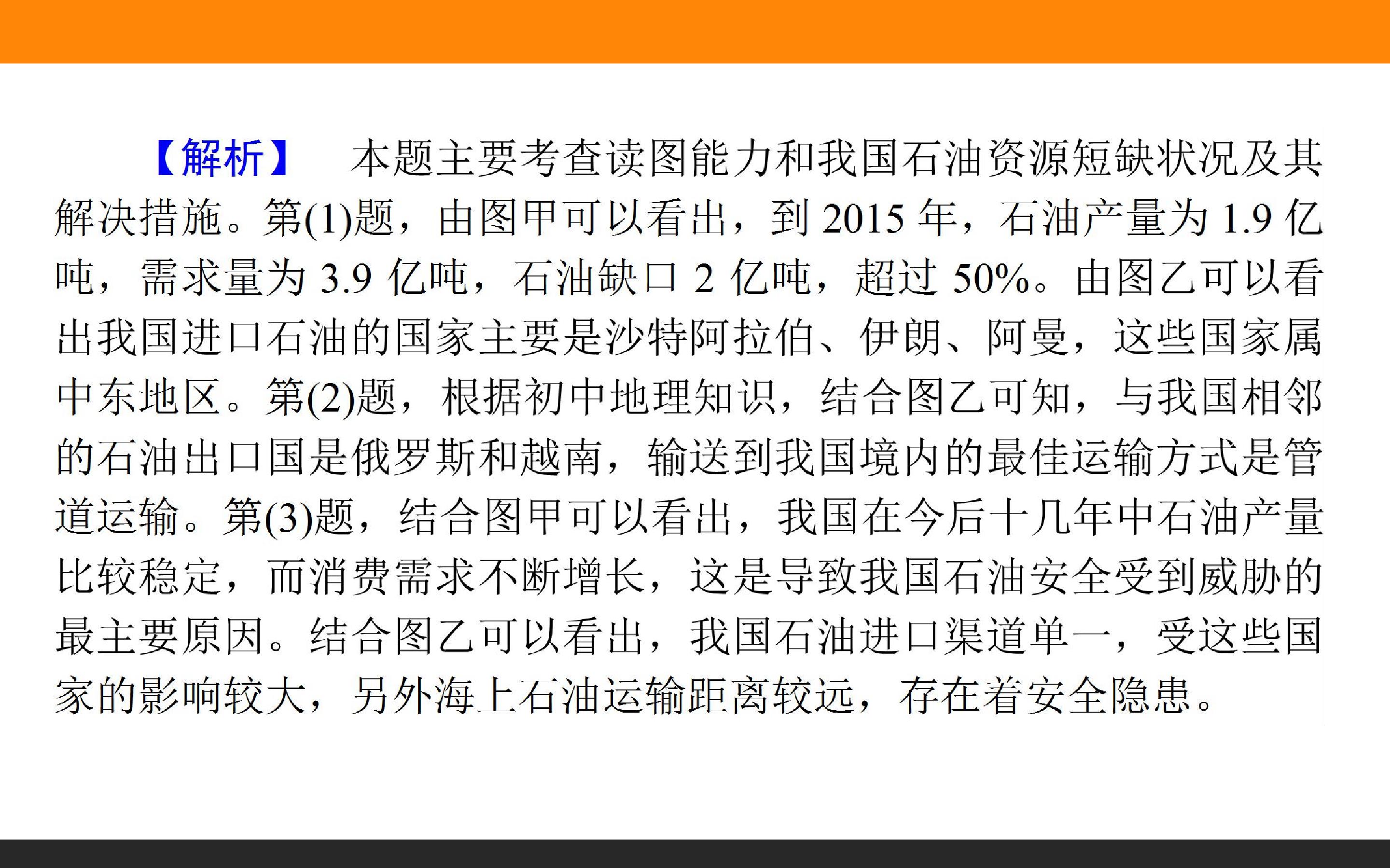 【解析】 本题主要考查读图能力和我国石油资源短缺状况及其解决措施。第(1)题，由图甲可以看出，到2015年，石油产量为1.9亿吨，需求量为3.9亿吨，石油缺口2亿吨，超过50%。由图乙可以看出我国进口石油的国家主要是沙特阿拉伯、伊朗、阿曼，这些国家属中东地区。第(2)题，根据初中地理知识，结合图乙可知，与我国相邻的石油出口国是俄罗斯和越南，输送到我国境内的最佳运输方式是管道运输。第(3)题，结合图甲可以看出，我国在今后十几年中石油产量比较稳定，而消费需求不断增长，这是导致我国石油安全受到威胁的最主要原因。结合图乙可以看出，我国石油进口渠道单一，受这些国家的影响较大，另外海上石油运输距离较远，存在着安全隐患。